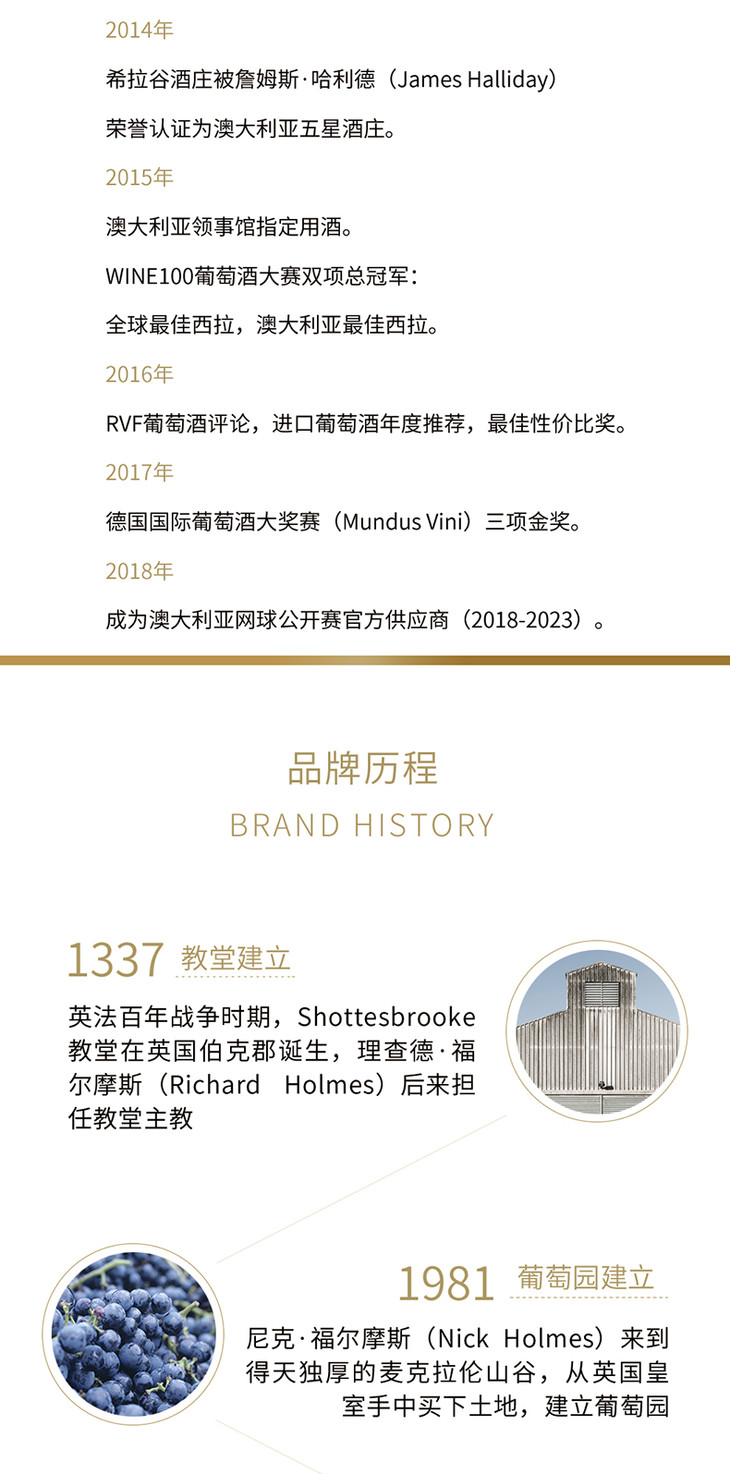 2014年

希拉谷酒庄被詹姆斯·哈利德（James Halliday）

荣誉认证为澳大利亚五星酒庄。

2015年

澳大利亚领事馆指定用酒。

WINE100葡萄酒大赛双项总冠军：

全球最佳西拉，澳大利亚最佳西拉。

2016年

RVF葡萄酒评论，进口葡萄酒年度推荐，最佳性价比奖。

2017年

德国国际葡萄酒大奖赛（Mundus Vini）三项金奖。

2018年

成为澳大利亚网球公开赛官方供应商（2018-2023）。

品牌历程
BRAND HISTORY

1337 教堂建立

英法百年战争时期，Shottesbrooke教堂在英国伯克郡诞生，理查德·福尔摩斯（Richard Holmes）后来担任教堂主教

1981 葡萄园建立

尼克·福尔摩斯（Nick Holmes）来到得天独厚的麦克拉伦山谷，从英国皇室手中买下土地，建立葡萄园